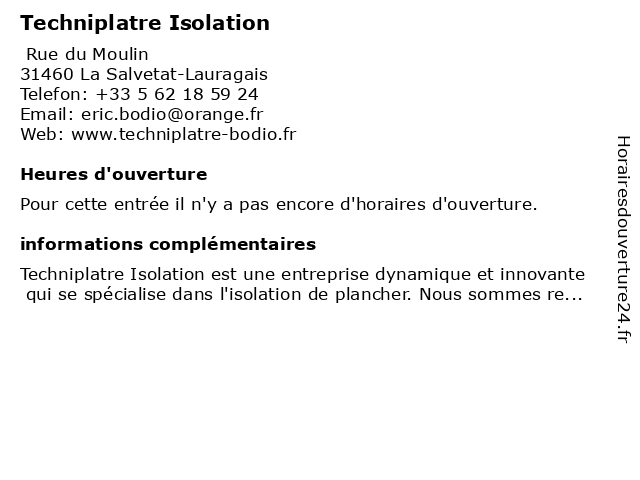 Techniplatre Isolation

Rue du Moulin
31460 La Salvetat-Lauragais
Telefon: +33 5 62 18 59 24
Email: eric.bodio@orange.fr
Web: www.techniplatre-bodio.fr

Heures d'ouverture

Pour cette entrée il n'y a pas encore d'horaires d'ouverture.

informations complémentaires

Techniplatre Isolation est une entreprise dynamique et innovante qui se spécialise dans l'isolation de plancher. Nous sommes re...

Horairesdouverture24.fr